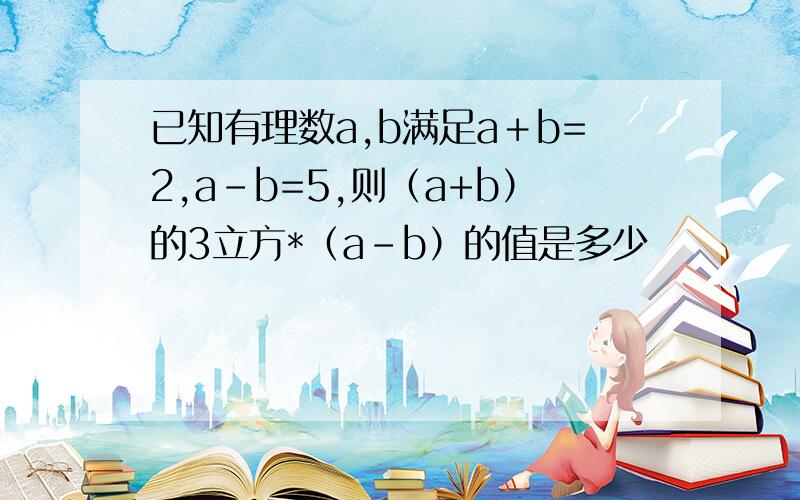 已知有理数a,b满足a＋b=2,a－b=5,则（a+b）的3立方*（a－b）的值是多少